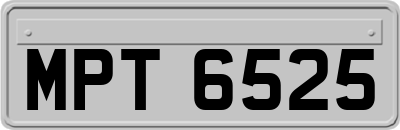 MPT 6525